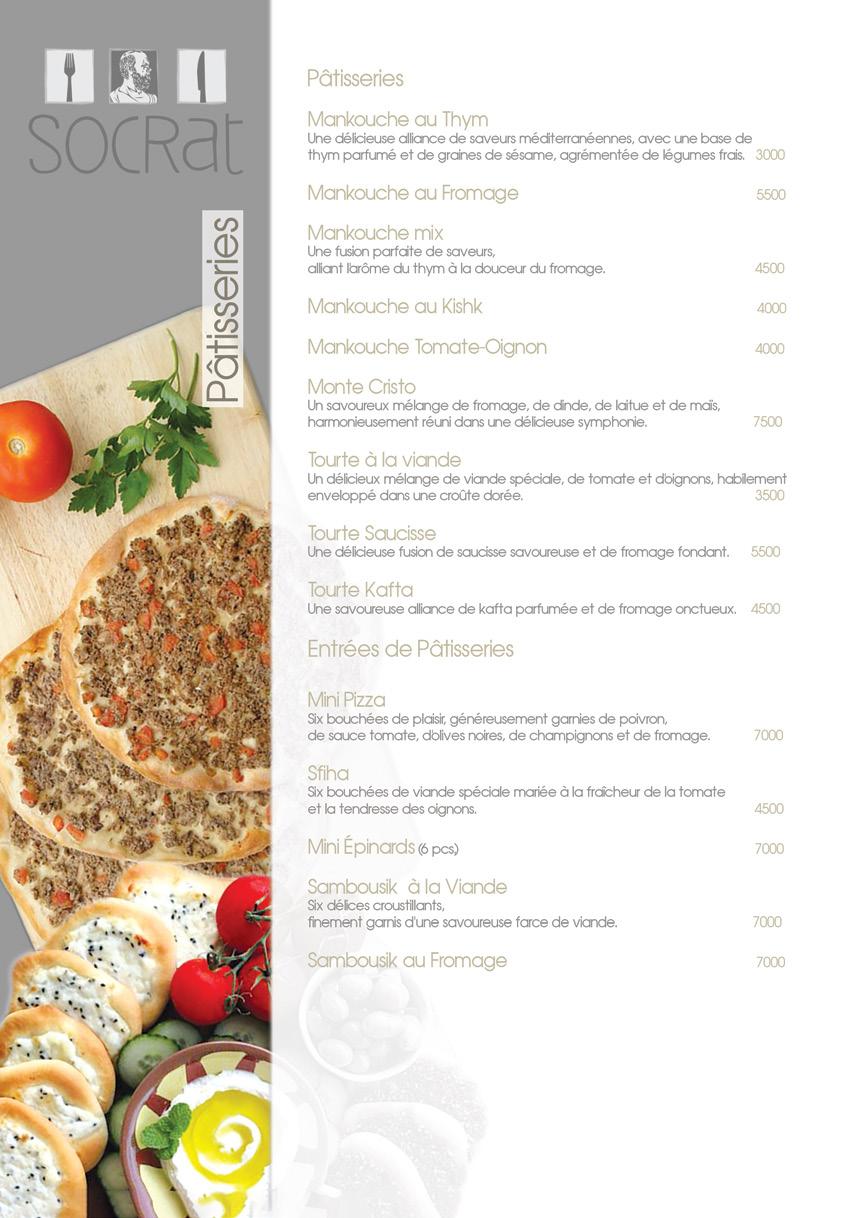 SOCRat

Pâtisseries

Pâtisseries

Mankouche au Thym
Une délicieuse alliance de saveurs méditerranéennes, avec une base de thym parfumé et de graines de sésame, agrémentée de légumes frais. 3000

Mankouche au Fromage 5500

Mankouche mix
Une fusion parfaite de saveurs, alliant larôme du thym à la douceur du fromage. 4500

Mankouche au Kishk 4000

Mankouche Tomate-Oignon 4000

Monte Cristo
Un savoureux mélange de fromage, de dinde, de laitue et de maïs, harmonieusement réuni dans une délicieuse symphonie. 7500

Tourte à la viande
Un délicieux mélange de viande spéciale, de tomate et doignons, habilement enveloppé dans une croûte dorée. 3500

Tourte Saucisse
Une délicieuse fusion de saucisse savoureuse et de fromage fondant. 5500

Tourte Kafta
Une savoureuse alliance de kafta parfumée et de fromage onctueux. 4500

Entrées de Pâtisseries

Mini Pizza
Six bouchées de plaisir, généreusement garnies de poivron, de sauce tomate, dolives noires, de champignons et de fromage. 7000

Sfiha
Six bouchées de viande spéciale mariée à la fraîcheur de la tomate et la tendresse des oignons. 4500

Mini Épinards (6 pcs) 7000

Sambousik à la Viande
Six délices croustillants, finement garnis d'une savoureuse farce de viande. 7000

Sambousik au Fromage 7000